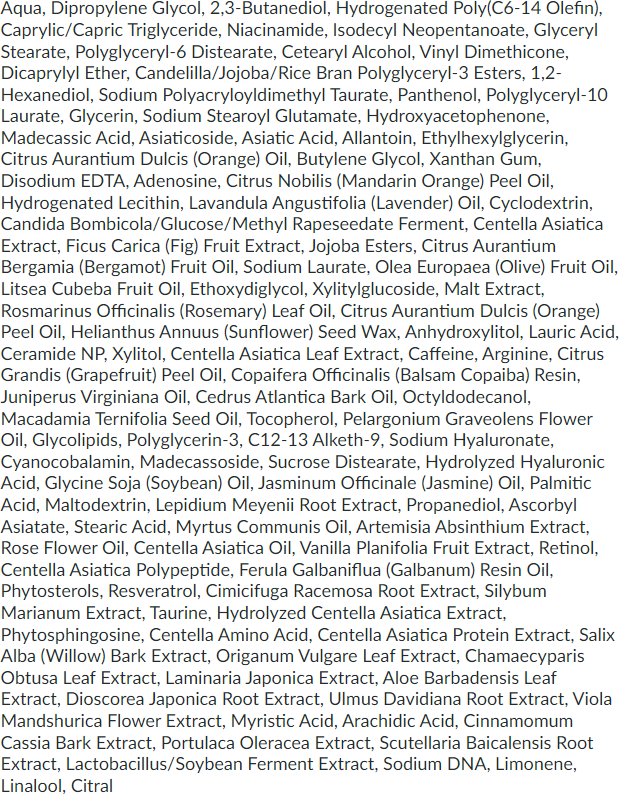 Aqua, Dipropylene Glycol, 2,3-Butanediol, Hydrogenated Poly(C6-14 Olefin), Caprylic/Capric Triglyceride, Niacinamide, Isodecyl Neopentanoate, Glyceryl Stearate, Polyglyceryl-6 Distearate, Cetearyl Alcohol, Vinyl Dimethicone, Dicaprylyl Ether, Candelilla/Jojoba/Rice Bran Polyglyceryl-3 Esters, 1,2-Hexanediol, Sodium Polyacryloyldimethyl Taurate, Panthenol, Polyglyceryl-10 Laurate, Glycerin, Sodium Stearoyl Glutamate, Hydroxyacetophenone, Madecassic Acid, Asiaticoside, Asiatic Acid, Allantoin, Ethylhexylglycerin, Citrus Aurantium Dulcis (Orange) Oil, Butylene Glycol, Xanthan Gum, Disodium EDTA, Adenosine, Citrus Nobilis (Mandarin Orange) Peel Oil, Hydrogenated Lecithin, Lavandula Angustifolia (Lavender) Oil, Cyclodextrin, Candida Bombicola/Glucose/Methyl Rapeseedate Ferment, Centella Asiatica Extract, Ficus Carica (Fig) Fruit Extract, Jojoba Esters, Citrus Aurantium Bergamia (Bergamot) Fruit Oil, Sodium Laurate, Olea Europaea (Olive) Fruit Oil, Litsea Cubeba Fruit Oil, Ethoxydiglycol, Xylitylglucoside, Malt Extract, Rosmarinus Officinalis (Rosemary) Leaf Oil, Citrus Aurantium Dulcis (Orange) Peel Oil, Helianthus Annuus (Sunflower) Seed Wax, Anhydroxylitol, Lauric Acid, Ceramide NP, Xylitol, Centella Asiatica Leaf Extract, Caffeine, Arginine, Citrus Grandis (Grapefruit) Peel Oil, Copaifera Officinalis (Balsam Copaiba) Resin, Juniperus Virginiana Oil, Cedrus Atlantica Bark Oil, Octyldodecanol, Macadamia Ternifolia Seed Oil, Tocopherol, Pelargonium Graveolens Flower Oil, Glycolipids, Polyglycerin-3, C12-13 Alketh-9, Sodium Hyaluronate, Cyanocobalamin, Madecassoside, Sucrose Distearate, Hydrolyzed Hyaluronic Acid, Glycine Soja (Soybean) Oil, Jasminum Officinale (Jasmine) Oil, Palmitic Acid, Maltodextrin, Lepidium Meyenii Root Extract, Propanediol, Ascorbyl Asiatate, Stearic Acid, Myrtus Communis Oil, Artemisia Absinthium Extract, Rose Flower Oil, Centella Asiatica Oil, Vanilla Planifolia Fruit Extract, Retinol, Centella Asiatica Polypeptide, Ferula Galbaniflua (Galbanum) Resin Oil, Phytosterols, Resveratrol, Cimicifuga Racemosa Root Extract, Silybum Marianum Extract, Taurine, Hydrolyzed Centella Asiatica Extract, Phytosphingosine, Centella Amino Acid, Centella Asiatica Protein Extract, Salix Alba (Willow) Bark Extract, Origanum Vulgare Leaf Extract, Chamaecyparis Obtusa Leaf Extract, Laminaria Japonica Extract, Aloe Barbadensis Leaf Extract, Dioscorea Japonica Root Extract, Ulmus Davidiana Root Extract, Viola Mandshurica Flower Extract, Myristic Acid, Arachidic Acid, Cinnamomum Cassia Bark Extract, Portulaca Oleracea Extract, Scutellaria Baicalensis Root Extract, Lactobacillus/Soybean Ferment Extract, Sodium DNA, Limonene, Linalool, Citral